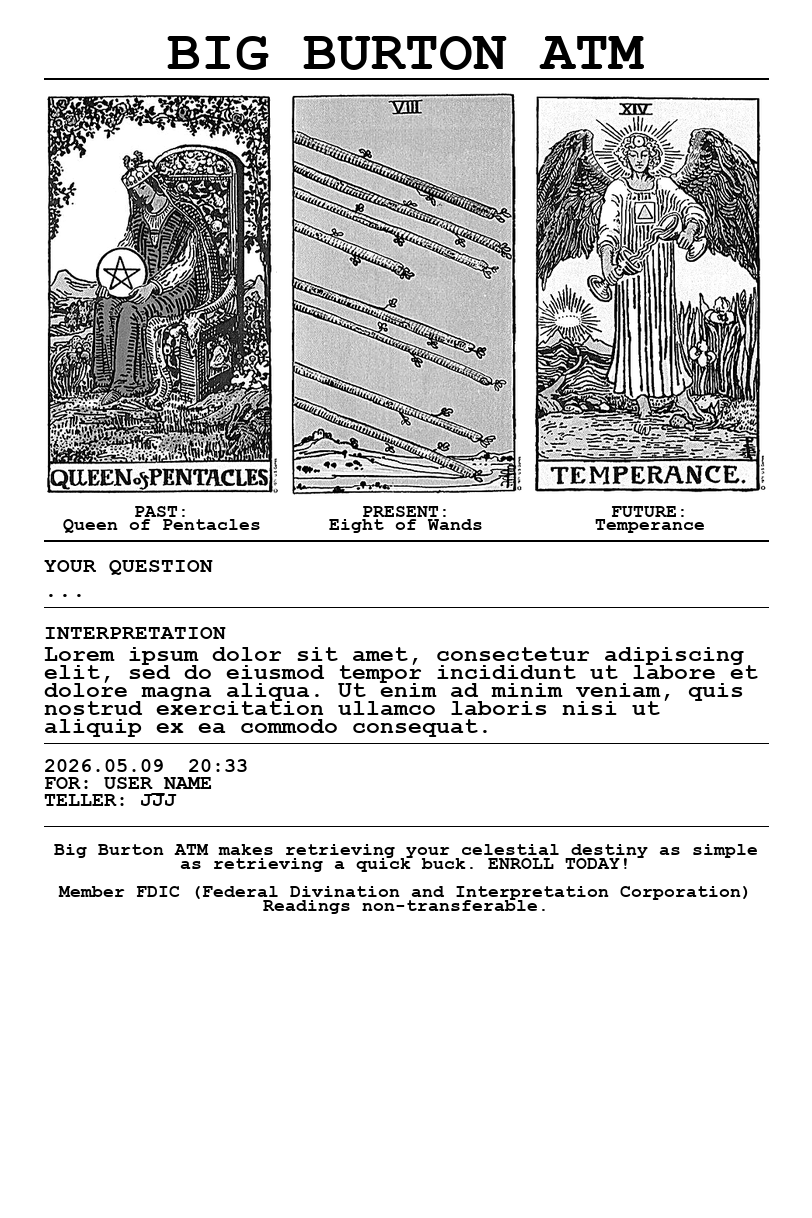 BIG BURTON ATM

QUEEN of PENTACLES

VIII

XIV

TEMPERANCE.

PAST:
Queen of Pentacles

PRESENT:
Eight of Wands

FUTURE:
Temperance

YOUR QUESTION
...

INTERPRETATION
Lorem ipsum dolor sit amet, consectetur adipiscing elit, sed do eiusmod tempor incididunt ut labore et dolore magna aliqua. Ut enim ad minim veniam, quis nostrud exercitation ullamco laboris nisi ut aliquip ex ea commodo consequat.

2026.05.09 20:33
FOR: USER NAME
TELLER: JJJ

Big Burton ATM makes retrieving your celestial destiny as simple as retrieving a quick buck. ENROLL TODAY!

Member FDIC (Federal Divination and Interpretation Corporation)
Readings non-transferable.